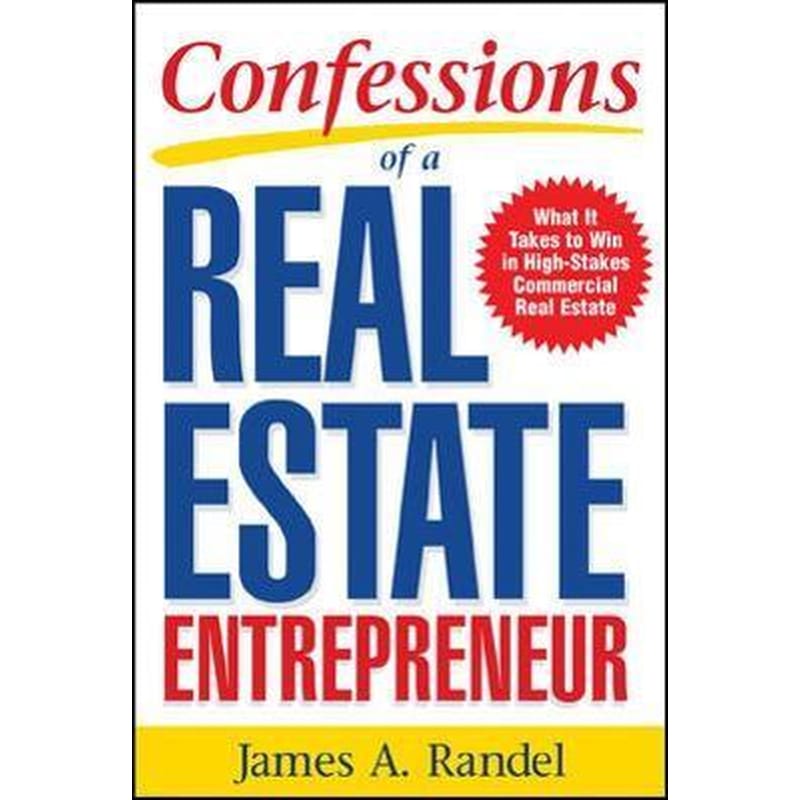 Confessions
of a
REAL
ESTATE
ENTREPRENEUR

What It Takes to Win in High-Stakes Commercial Real Estate

James A. Randel